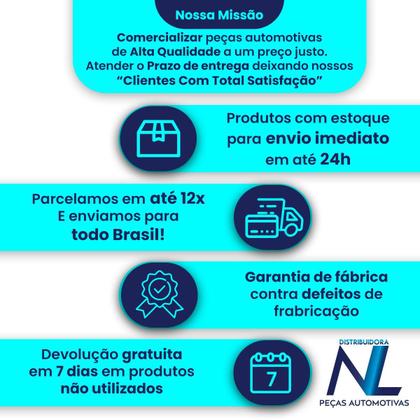 Nossa Missão

Comercializar peças automotivas de Alta Qualidade a um preço justo. Atender o Prazo de entrega deixando nossos "Clientes Com Total Satisfação"

Produtos com estoque para envio imediato em até 24h

Parcelamos em até 12x E enviamos para todo Brasil!

Garantia de fábrica contra defeitos de frabricação

Devolução gratuita em 7 dias em produtos não utilizados

7

DISTRIBUIDORA
NL
PEÇAS AUTOMOTIVAS